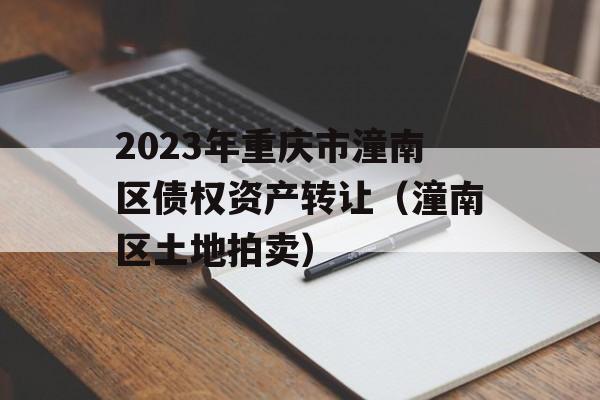 2023年重庆市潼南区债权资产转让（潼南区土地拍卖）